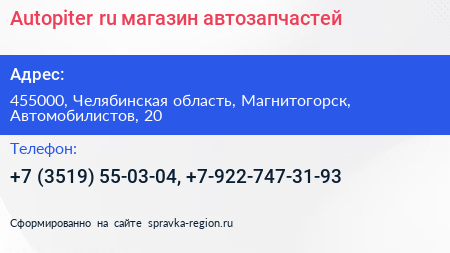 Autopiter ru магазин автозапчастей

Адрес:

455000, Челябинская область, Магнитогорск, Автомобилистов, 20

Телефон:

+7 (3519) 55-03-04, +7-922-747-31-93

Сформированно на сайте spravka-region.ru